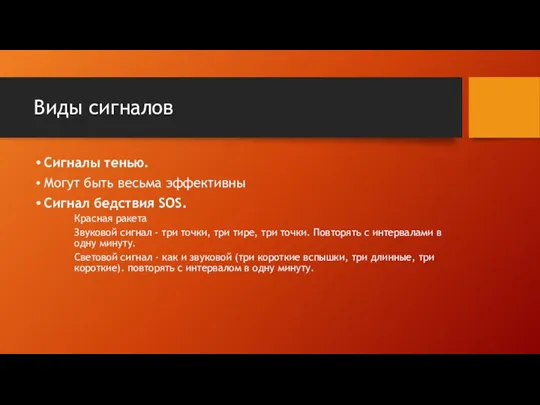 Виды сигналов

• Сигналы тенью.
• Могут быть весьма эффективны
• Сигнал бедствия SOS.

Красная ракета

Звуковой сигнал - три точки, три тире, три точки. Повторять с интервалами в одну минуту.

Световой сигнал - как и звуковой (три короткие вспышки, три длинные, три короткие). повторять с интервалом в одну минуту.